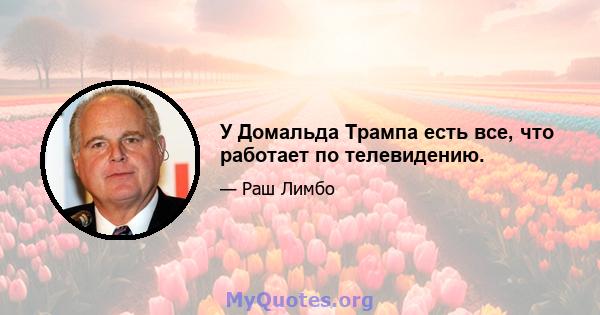 У Домальда Трампа есть все, что работает по телевидению.

— Раш Лимбо

MyQuotes.org